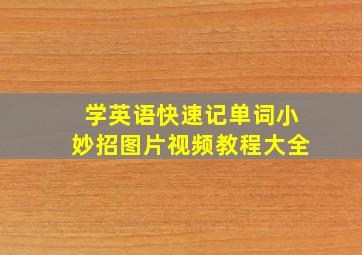 学英语快速记单词小妙招图片视频教程大全